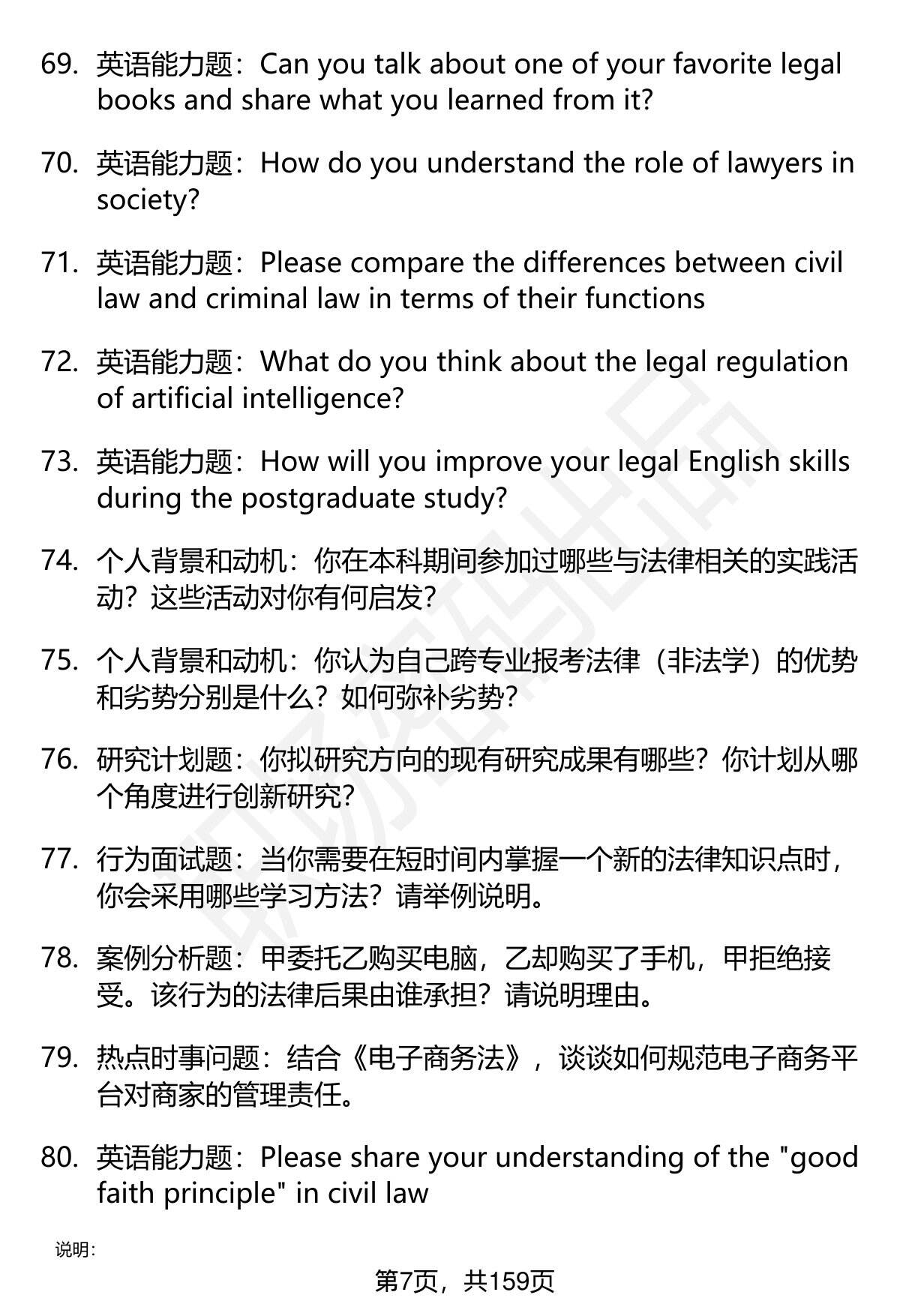 69. 英语能力题：Can you talk about one of your favorite legal books and share what you learned from it?

70. 英语能力题：How do you understand the role of lawyers in society?

71. 英语能力题：Please compare the differences between civil law and criminal law in terms of their functions

72. 英语能力题：What do you think about the legal regulation of artificial intelligence?

73. 英语能力题：How will you improve your legal English skills during the postgraduate study?

74. 个人背景和动机：你在本科期间参加过哪些与法律相关的实践活动？这些活动对你有何启发？

75. 个人背景和动机：你认为自己跨专业报考法律（非法学）的优势和劣势分别是什么？如何弥补劣势？

76. 研究计划题：你拟研究方向的现有研究成果有哪些？你计划从哪个角度进行创新研究？

77. 行为面试题：当你需要在短时间内掌握一个新的法律知识点时，你会采用哪些学习方法？请举例说明。

78. 案例分析题：甲委托乙购买电脑，乙却购买了手机，甲拒绝接受。该行为的法律后果由谁承担？请说明理由。

79. 热点时事问题：结合《电子商务法》，谈谈如何规范电子商务平台对商家的管理责任。

80. 英语能力题：Please share your understanding of the "good faith principle" in civil law

说明：

第7页，共159页